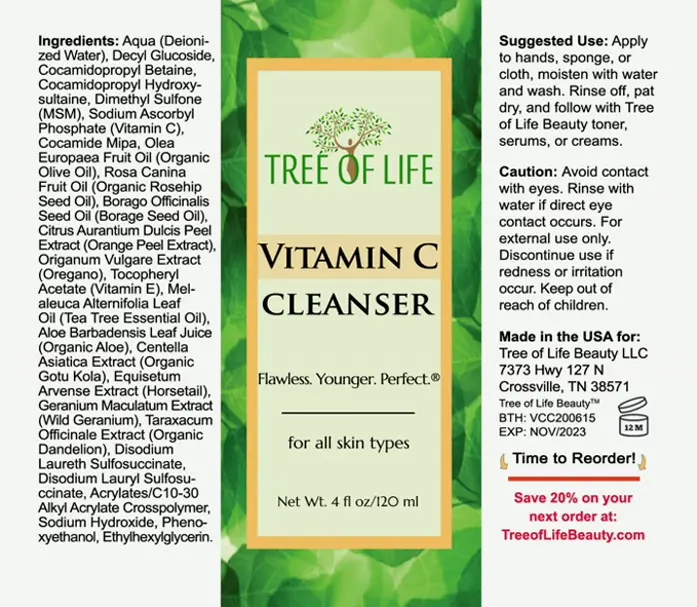 Ingredients: Aqua (Deionized Water), Decyl Glucoside, Cocamidopropyl Betaine, Cocamidopropyl Hydroxysultaine, Dimethyl Sulfone (MSM), Sodium Ascorbyl Phosphate (Vitamin C), Cocamide Mipa, Olea Europaea Fruit Oil (Organic Olive Oil), Rosa Canina Fruit Oil (Organic Rosehip Seed Oil), Borago Officinalis Seed Oil (Borage Seed Oil), Citrus Aurantium Dulcis Peel Extract (Orange Peel Extract), Origanum Vulgare Extract (Oregano), Tocopheryl Acetate (Vitamin E), Melaleuca Alternifolia Leaf Oil (Tea Tree Essential Oil), Aloe Barbadensis Leaf Juice (Organic Aloe), Centella Asiatica Extract (Organic Gotu Kola), Equisetum Arvense Extract (Horsetail), Geranium Maculatum Extract (Wild Geranium), Taraxacum Officinale Extract (Organic Dandelion), Disodium Laureth Sulfosuccinate, Disodium Lauryl Sulfosuccinate, Acrylates/C10-30 Alkyl Acrylate Crosspolymer, Sodium Hydroxide, Phenoxyethanol, Ethylhexylglycerin.

TREE OF LIFE

VITAMIN C
CLEANSER

Flawless. Younger. Perfect.®

for all skin types

Net Wt. 4 fl oz/120 ml

Suggested Use: Apply to hands, sponge, or cloth, moisten with water and wash. Rinse off, pat dry, and follow with Tree of Life Beauty toner, serums, or creams.

Caution: Avoid contact with eyes. Rinse with water if direct eye contact occurs. For external use only. Discontinue use if redness or irritation occur. Keep out of reach of children.

Made in the USA for:
Tree of Life Beauty LLC
7373 Hwy 127 N
Crossville, TN 38571
Tree of Life Beauty™
BTH: VCC200615
EXP: NOV/2023
12 M

Time to Reorder!

Save 20% on your next order at:
TreeofLifeBeauty.com